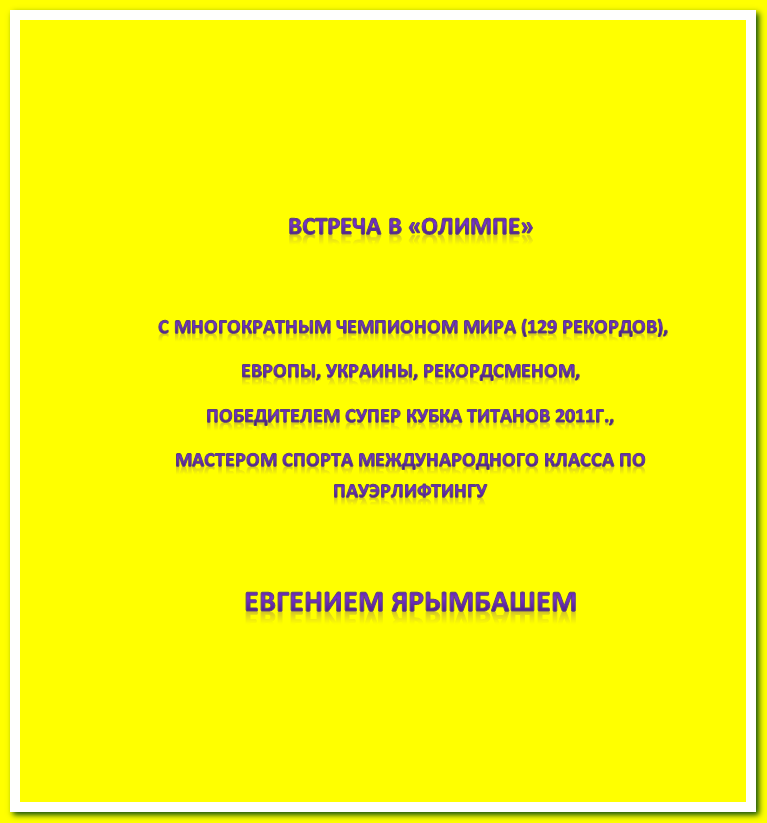 ВСТРЕЧА В «ОЛИМПЕ»

С МНОГОКРАТНЫМ ЧЕМПИОНОМ МИРА (129 РЕКОРДОВ),

ЕВРОПЫ, УКРАИНЫ, РЕКОРДСМЕНОМ,

ПОБЕДИТЕЛЕМ СУПЕР КУБКА ТИТАНОВ 2011Г.,

МАСТЕРОМ СПОРТА МЕЖДУНАРОДНОГО КЛАССА ПО ПАУЭРЛИФТИНГУ

ЕВГЕНИЕМ ЯРЫМБАШЕМ